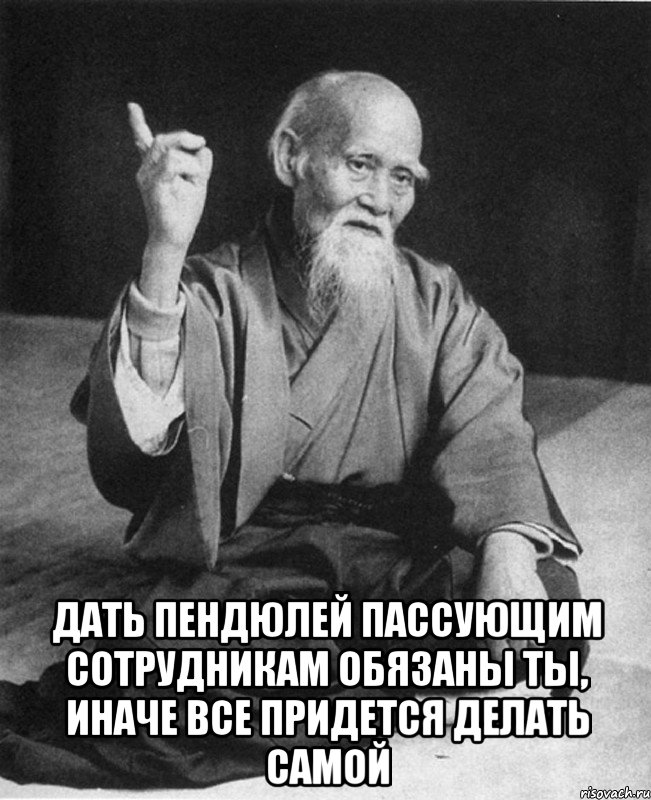 ДАТЬ ПЕНДЮЛЕЙ ПАССУЮЩИМ СОТРУДНИКАМ ОБЯЗАНЫ ТЫ, ИНАЧЕ ВСЕ ПРИДЕТСЯ ДЕЛАТЬ САМОЙ

risovach.ru